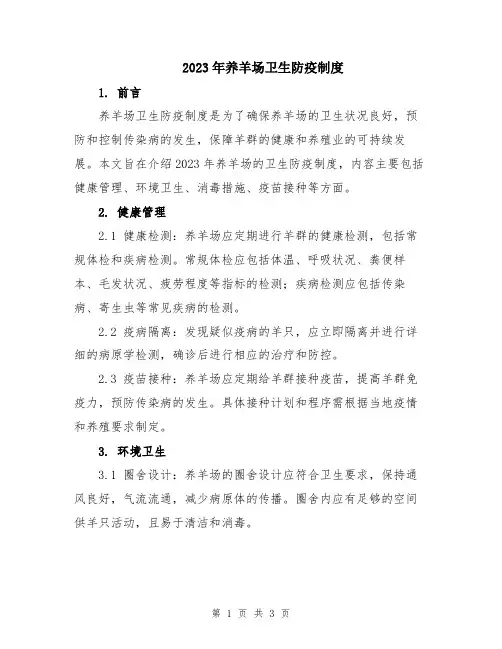 2023年养羊场卫生防疫制度

1. 前言

养羊场卫生防疫制度是为了确保养羊场的卫生状况良好，预防和控制传染病的发生，保障羊群的健康和养殖业的可持续发展。本文旨在介绍2023年养羊场的卫生防疫制度，内容主要包括健康管理、环境卫生、消毒措施、疫苗接种等方面。

2. 健康管理

2.1 健康检测：养羊场应定期进行羊群的健康检测，包括常规体检和疾病检测。常规体检应包括体温、呼吸状况、粪便样本、毛发状况、疲劳程度等指标的检测；疾病检测应包括传染病、寄生虫等常见疾病的检测。

2.2 疫病隔离：发现疑似疫病的羊只，应立即隔离并进行详细的病原学检测，确诊后进行相应的治疗和防控。

2.3 疫苗接种：养羊场应定期给羊群接种疫苗，提高羊群免疫力，预防传染病的发生。具体接种计划和程序需根据当地疫情和养殖要求制定。

3. 环境卫生

3.1 圈舍设计：养羊场的圈舍设计应符合卫生要求，保持通风良好，气流流通，减少病原体的传播。圈舍内应有足够的空间供羊只活动，且易于清洁和消毒。

第 1 页 共 3 页